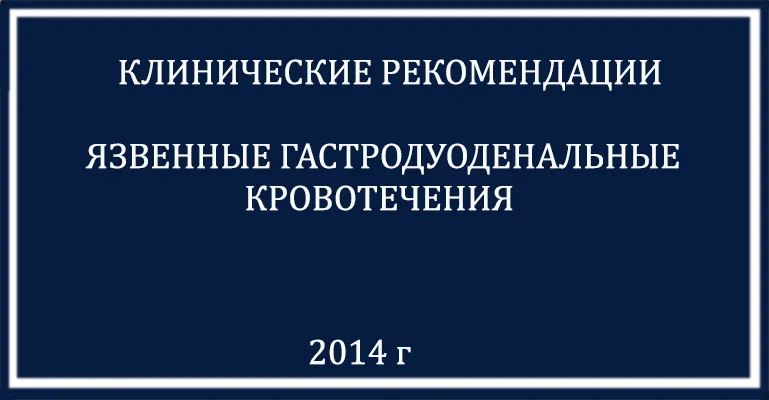 КЛИНИЧЕСКИЕ РЕКОМЕНДАЦИИ

ЯЗВЕННЫЕ ГАСТРОДУОДЕНАЛЬНЫЕ КРОВОТЕЧЕНИЯ

2014 г